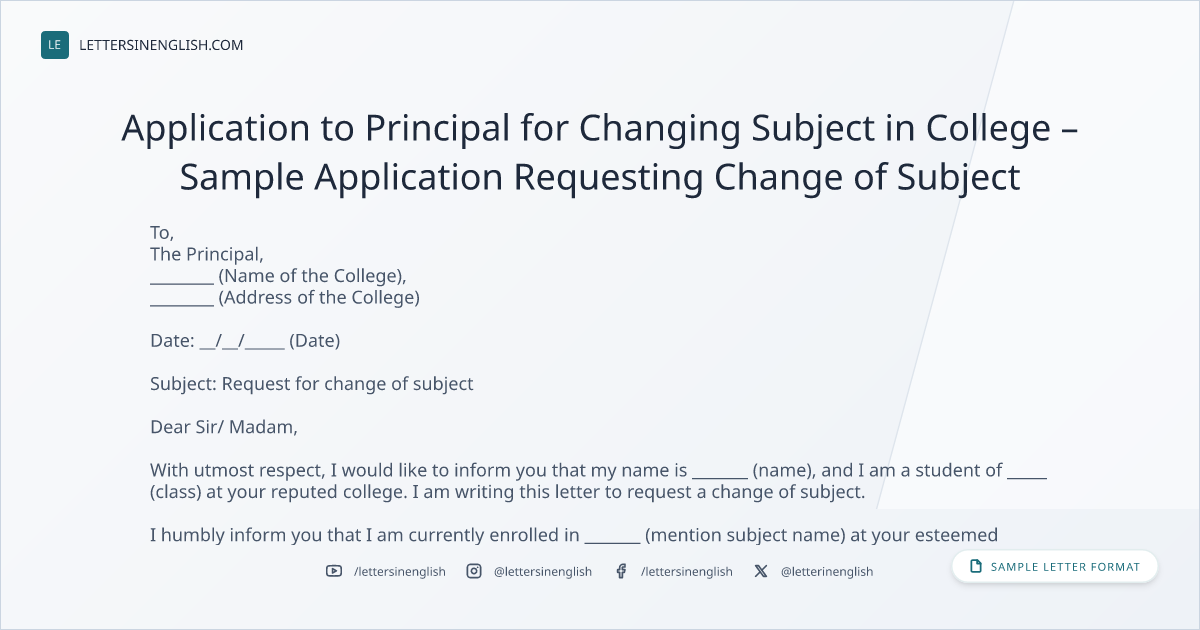 LE LETTERSINENGLISH.COM

Application to Principal for Changing Subject in College – Sample Application Requesting Change of Subject

To,
The Principal,
____ (Name of the College),
____ (Address of the College)

Date: ____/____/____ (Date)

Subject: Request for change of subject

Dear Sir/ Madam,

With utmost respect, I would like to inform you that my name is ____ (name), and I am a student of ____ (class) at your reputed college. I am writing this letter to request a change of subject.

I humbly inform you that I am currently enrolled in ____ (mention subject name) at your esteemed

/lettersinenglish @lettersinenglish /lettersinenglish @letterinenglish

SAMPLE LETTER FORMAT